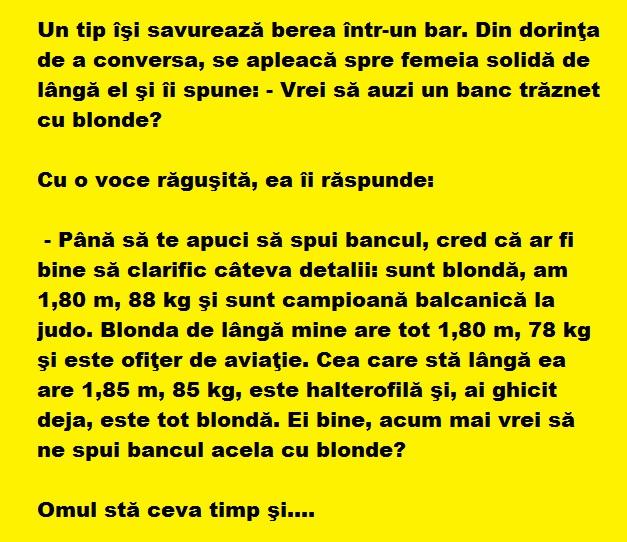 Un tip îşi savurează berea într-un bar. Din dorinţa de a conversa, se apleacă spre femeia solidă de lângă el şi îi spune: - Vrei să auzi un banc trăznet cu blonde?

Cu o voce răguşită, ea îi răspunde:

- Până să te apuci să spui bancul, cred că ar fi bine să clarific câteva detalii: sunt blondă, am 1,80 m, 88 kg şi sunt campioană balcanică la judo. Blonda de lângă mine are tot 1,80 m, 78 kg şi este ofiţer de aviaţie. Cea care stă lângă ea are 1,85 m, 85 kg, este halterofilă şi, ai ghicit deja, este tot blondă. Ei bine, acum mai vrei să ne spui bancul acela cu blonde?

Omul stă ceva timp şi....